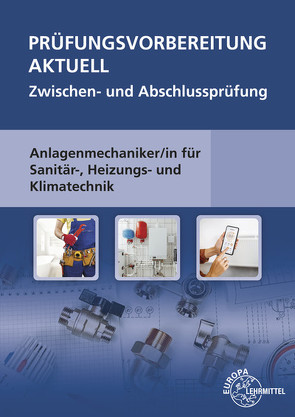 PRÜFUNGSVORBEREITUNG AKTUELL
Zwischen- und Abschlussprüfung

Anlagenmechaniker/in für Sanitär-, Heizungs- und Klimatechnik

EUROPA LEHRMITTEL